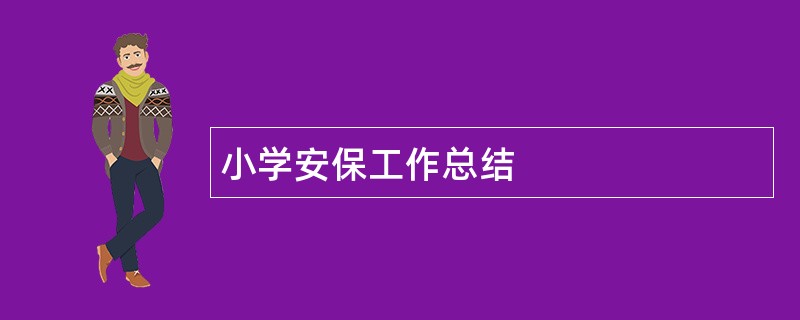 小学安保工作总结